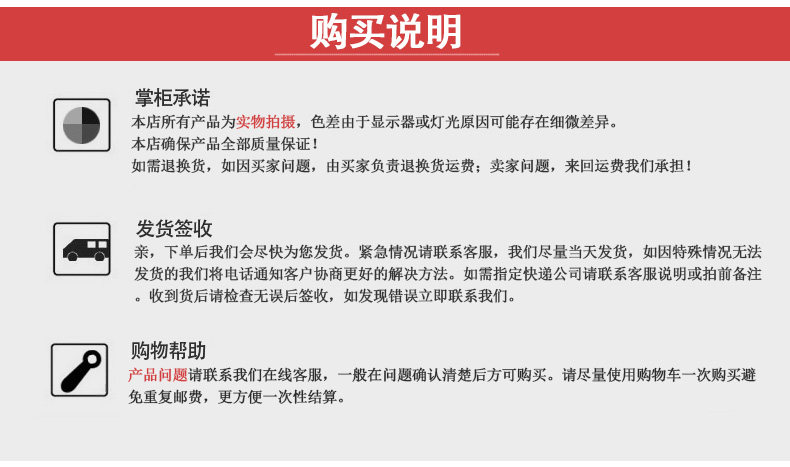 购买说明

掌柜承诺

本店所有产品为实物拍摄，色差由于显示器或灯光原因可能存在细微差异。
本店确保产品全部质量保证！
如需退换货，如因买家问题，由买家负责退换货运费；卖家问题，来回运费我们承担！

发货签收

亲，下单后我们会尽快为您发货。紧急情况请联系客服，我们尽量当天发货，如因特殊情况无法发货的我们将电话通知客户协商更好的解决方法。如需指定快递公司请联系客服说明或拍前备注。收到货后请检查无误后签收，如发现错误立即联系我们。

购物帮助

产品问题请联系我们在线客服，一般在问题确认清楚后方可购买。请尽量使用购物车一次购买避免重复邮费，更方便一次性结算。